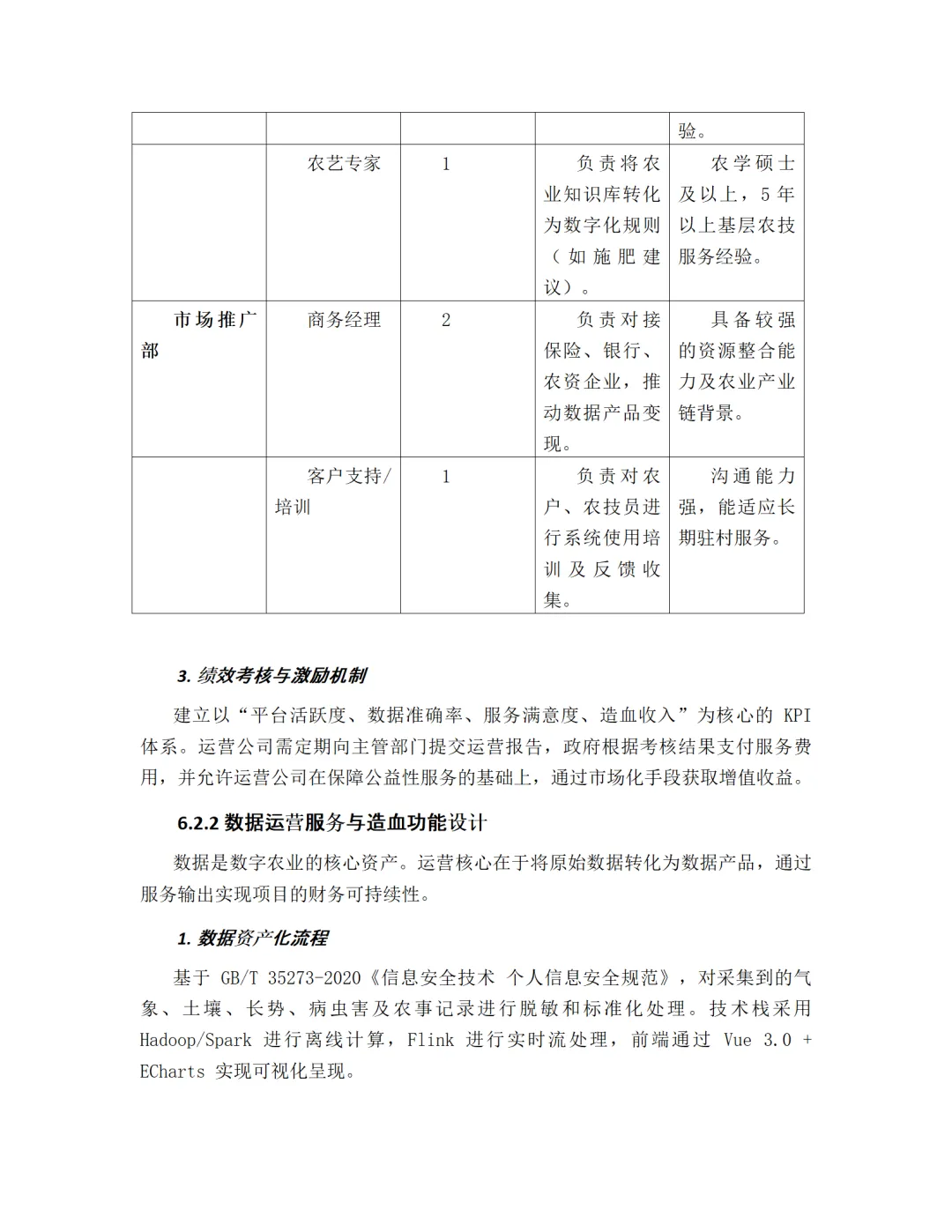 | | | | | 验。 |
|---|---|---|---|---|
| | 农艺专家 | 1 | 负责将农业知识库转化为数字化规则（如施肥建议）。 | 农学硕士及以上，5年以上基层农技服务经验。 |
| 市场推广部 | 商务经理 | 2 | 负责对接保险、银行、农资企业，推动数据产品变现。 | 具备较强的资源整合能力及农业产业链背景。 |
| | 客户支持/培训 | 1 | 负责对农户、农技员进行系统使用培训及反馈收集。 | 沟通能力强，能适应长期驻村服务。 |

3. 绩效考核与激励机制

建立以“平台活跃度、数据准确率、服务满意度、造血收入”为核心的 KPI 体系。运营公司需定期向主管部门提交运营报告，政府根据考核结果支付服务费用，并允许运营公司在保障公益性服务的基础上，通过市场化手段获取增值收益。

6.2.2 数据运营服务与造血功能设计

数据是数字农业的核心资产。运营核心在于将原始数据转化为数据产品，通过服务输出实现项目的财务可持续性。

1. 数据资产化流程

基于 GB/T 35273-2020《信息安全技术 个人信息安全规范》，对采集到的气象、土壤、长势、病虫害及农事记录进行脱敏和标准化处理。技术栈采用 Hadoop/Spark 进行离线计算，Flink 进行实时流处理，前端通过 Vue 3.0 + ECharts 实现可视化呈现。